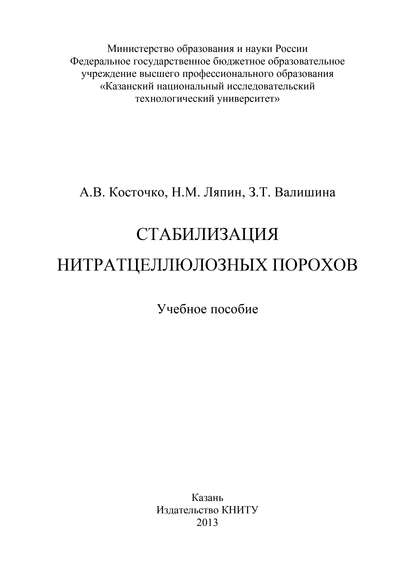 Министерство образования и науки России
Федеральное государственное бюджетное образовательное учреждение высшего профессионального образования
«Казанский национальный исследовательский технологический университет»

А.В. Косточко, Н.М. Ляпин, З.Т. Валишина

СТАБИЛИЗАЦИЯ
НИТРАТЦЕЛЛЮЛОЗНЫХ ПОРОХОВ

Учебное пособие

Казань
Издательство КНИТУ
2013